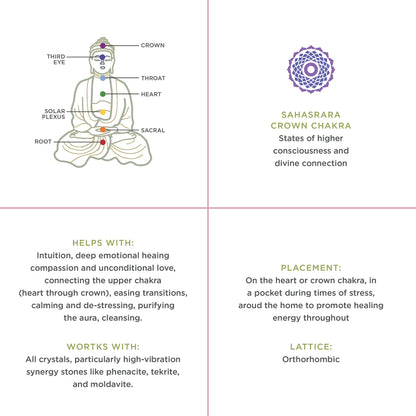 CROWN
THIRD EYE
THROAT
HEART
SOLAR PLEXUS
SACRAL
ROOT

SAHASRARA
CROWN CHAKRA
States of higher consciousness and divine connection

HELPS WITH:
Intuition, deep emotional heaing compassion and unconditional love, connecting the upper chakra (heart through crown), easing transitions, calming and de-stressing, purifying the aura, cleansing.

WORTKS WITH:
All crystals, particularly high-vibration synergy stones like phenacite, tekrite, and moldavite.

PLACEMENT:
On the heart or crown chakra, in a pocket during times of stress, aroud the home to promote healing energy throughout

LATTICE:
Orthorhombic